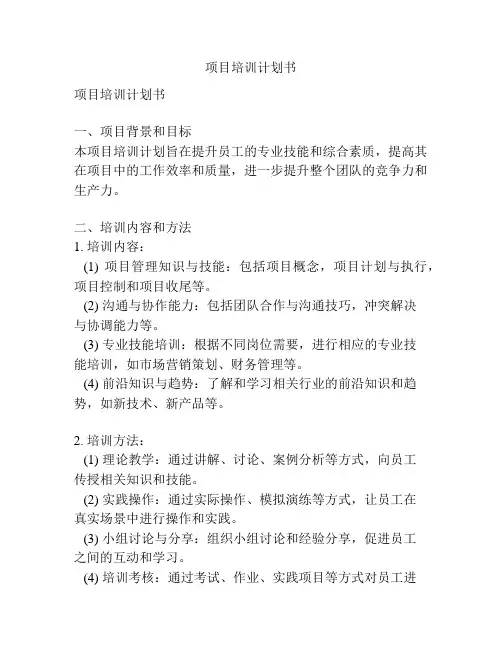 项目培训计划书

项目培训计划书

一、项目背景和目标
本项目培训计划旨在提升员工的专业技能和综合素质，提高其在项目中的工作效率和质量，进一步提升整个团队的竞争力和生产力。

二、培训内容和方法
1. 培训内容：
(1) 项目管理知识与技能：包括项目概念，项目计划与执行，项目控制和项目收尾等。
(2) 沟通与协作能力：包括团队合作与沟通技巧，冲突解决与协调能力等。
(3) 专业技能培训：根据不同岗位需要，进行相应的专业技能培训，如市场营销策划、财务管理等。
(4) 前沿知识与趋势：了解和学习相关行业的前沿知识和趋势，如新技术、新产品等。

2. 培训方法：
(1) 理论教学：通过讲解、讨论、案例分析等方式，向员工传授相关知识和技能。
(2) 实践操作：通过实际操作、模拟演练等方式，让员工在真实场景中进行操作和实践。
(3) 小组讨论与分享：组织小组讨论和经验分享，促进员工之间的互动和学习。
(4) 培训考核：通过考试、作业、实践项目等方式对员工进